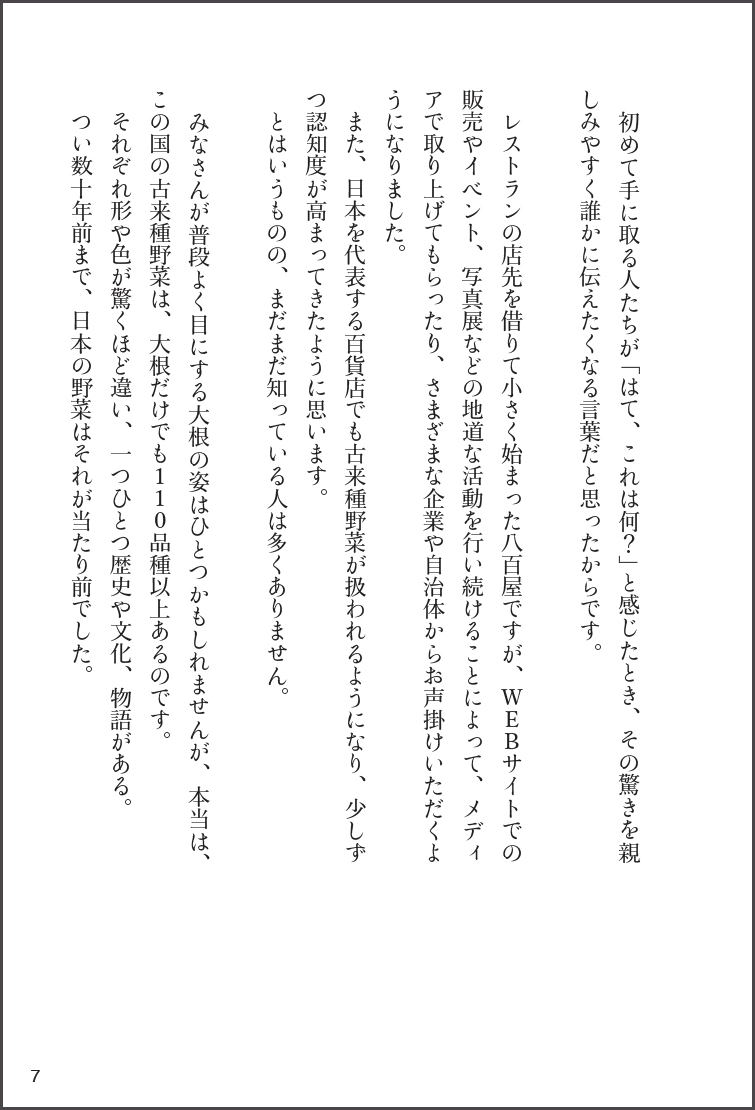 初めて手に取る人たちが「はて、これは何？」と感じたとき、その驚きを親しみやすく誰かに伝えたくなる言葉だと思ったからです。

レストランの店先を借りて小さく始まった八百屋ですが、ＷＥＢサイトでの販売やイベント、写真展などの地道な活動を行い続けることによって、メディアで取り上げてもらったり、さまざまな企業や自治体からお声掛けいただくようになりました。
また、日本を代表する百貨店でも古来種野菜が扱われるようになり、少しずつ認知度が高まってきたように思います。
とはいうものの、まだまだ知っている人は多くありません。

みなさんが普段よく目にする大根の姿はひとつかもしれませんが、本当は、この国の古来種野菜は、大根だけでも１１０品種以上あるのです。
それぞれ形や色が驚くほど違い、一つひとつ歴史や文化、物語がある。
つい数十年前まで、日本の野菜はそれが当たり前でした。

7